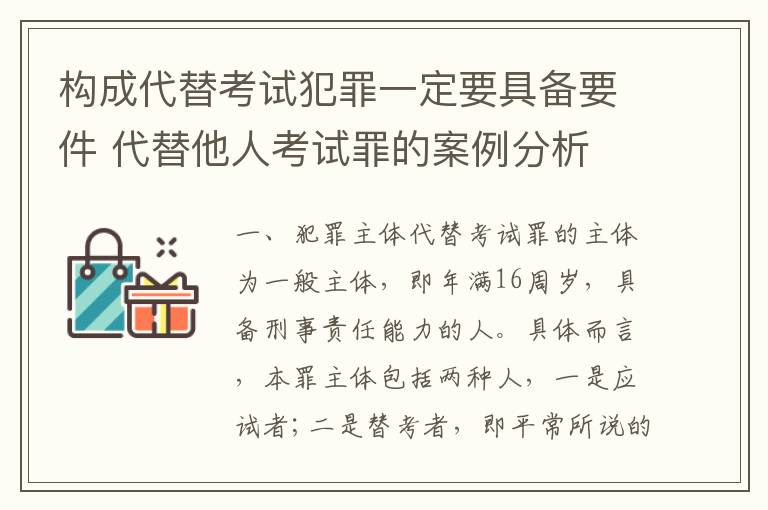 构成代替考试犯罪一定要具备要件 代替他人考试罪的案例分析

一、犯罪主体代替考试罪的主体为一般主体，即年满16周岁，具备刑事责任能力的人。具体而言，本罪主体包括两种人，一是应试者；二是替考者，即平常所说的